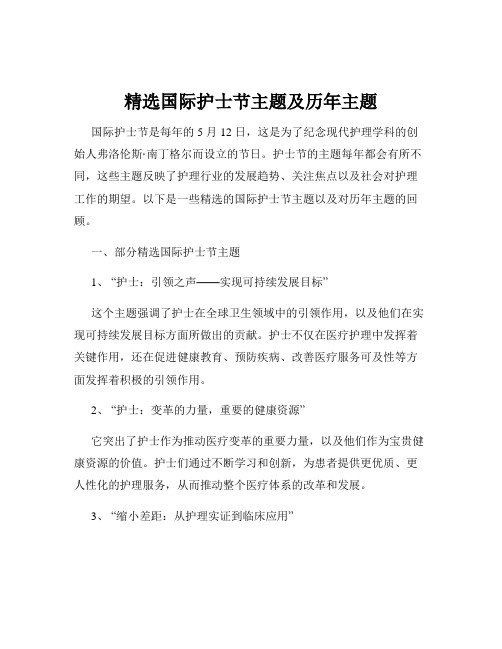 精选国际护士节主题及历年主题

国际护士节是每年的 5 月 12 日，这是为了纪念现代护理学科的创始人弗洛伦斯·南丁格尔而设立的节日。护士节的主题每年都会有所不同，这些主题反映了护理行业的发展趋势、关注焦点以及社会对护理工作的期望。以下是一些精选的国际护士节主题以及对历年主题的回顾。

一、部分精选国际护士节主题

1、“护士：引领之声——实现可持续发展目标”

这个主题强调了护士在全球卫生领域中的引领作用，以及他们在实现可持续发展目标方面所做出的贡献。护士不仅在医疗护理中发挥着关键作用，还在促进健康教育、预防疾病、改善医疗服务可及性等方面发挥着积极的引领作用。

2、“护士：变革的力量，重要的健康资源”

它突出了护士作为推动医疗变革的重要力量，以及他们作为宝贵健康资源的价值。护士们通过不断学习和创新，为患者提供更优质、更人性化的护理服务，从而推动整个医疗体系的改革和发展。

3、“缩小差距：从护理实证到临床应用”